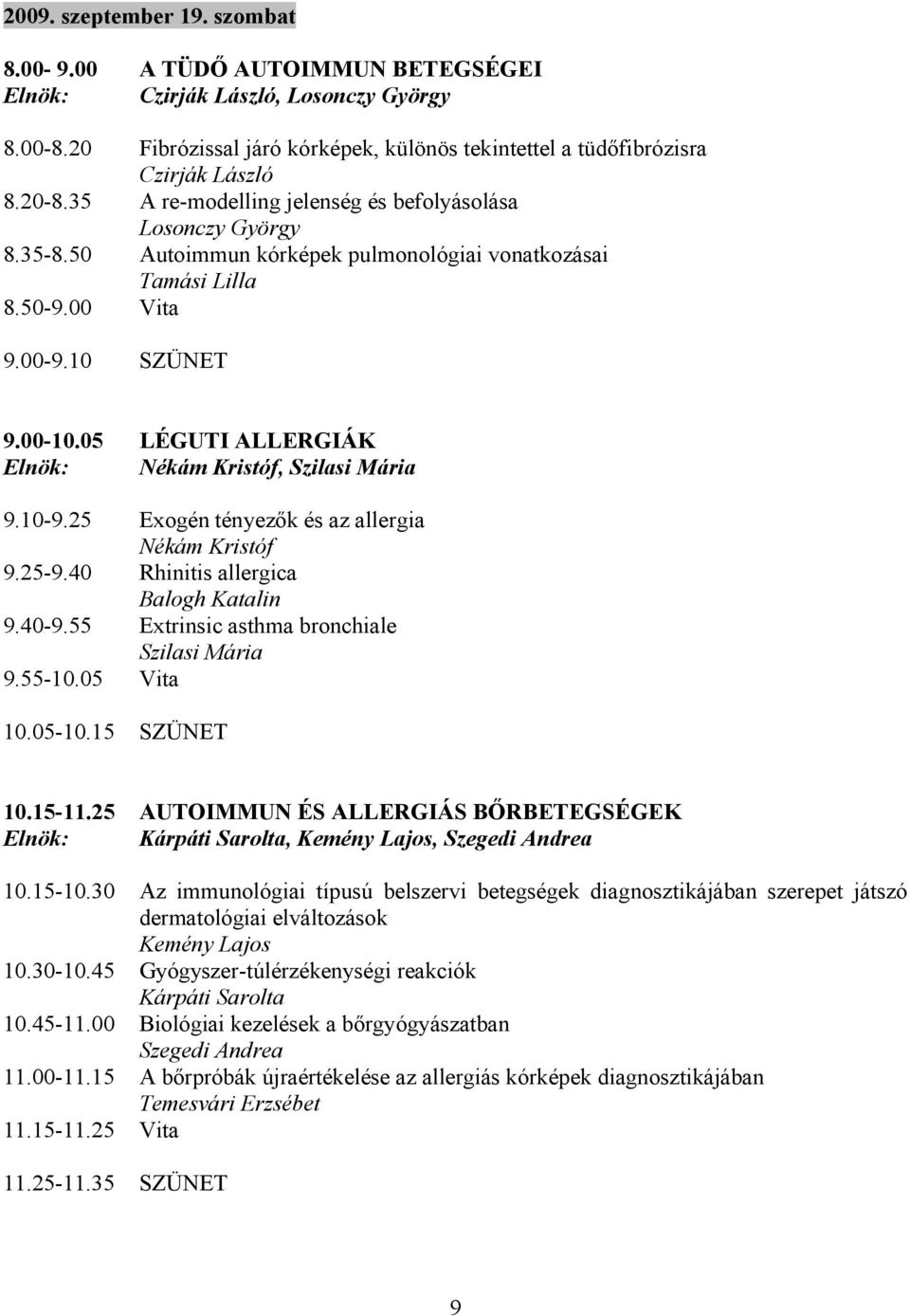 2009. szeptember 19. szombat

8.00- 9.00 A TÜDŐ AUTOIMMUN BETEGSÉGEI
Elnök: Czirják László, Losonczy György

8.00-8.20 Fibrózissal járó kórképek, különös tekintettel a tüdőfibrózisra
Czirják László
8.20-8.35 A re-modelling jelenség és befolyásolása
Losonczy György
8.35-8.50 Autoimmun kórképek pulmonológiai vonatkozásai
Tamási Lilla
8.50-9.00 Vita

9.00-9.10 SZÜNET

9.00-10.05 LÉGUTI ALLERGIÁK
Elnök: Nékám Kristóf, Szilasi Mária

9.10-9.25 Exogén tényezők és az allergia
Nékám Kristóf
9.25-9.40 Rhinitis allergica
Balogh Katalin
9.40-9.55 Extrinsic asthma bronchiale
Szilasi Mária
9.55-10.05 Vita

10.05-10.15 SZÜNET

10.15-11.25 AUTOIMMUN ÉS ALLERGIÁS BŐRBETEGSÉGEK
Elnök: Kárpáti Sarolta, Kemény Lajos, Szegedi Andrea

10.15-10.30 Az immunológiai típusú belszervi betegségek diagnosztikájában szerepet játszó dermatológiai elváltozások
Kemény Lajos
10.30-10.45 Gyógyszer-túlérzékenységi reakciók
Kárpáti Sarolta
10.45-11.00 Biológiai kezelések a bőrgyógyászatban
Szegedi Andrea
11.00-11.15 A bőrpróbák újraértékelése az allergiás kórképek diagnosztikájában
Temesvári Erzsébet
11.15-11.25 Vita

11.25-11.35 SZÜNET

9